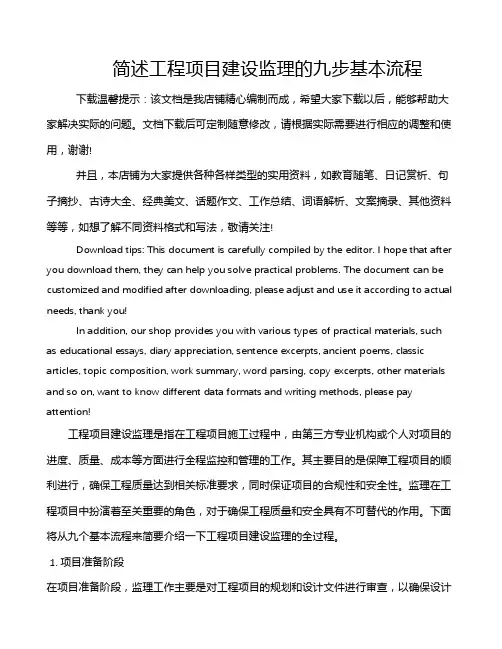 简述工程项目建设监理的九步基本流程

下载温馨提示：该文档是我店铺精心编制而成，希望大家下载以后，能够帮助大家解决实际的问题。文档下载后可定制随意修改，请根据实际需要进行相应的调整和使用，谢谢!

并且，本店铺为大家提供各种各样类型的实用资料，如教育随笔、日记赏析、句子摘抄、古诗大全、经典美文、话题作文、工作总结、词语解析、文案摘录、其他资料等等，如想了解不同资料格式和写法，敬请关注!

Download tips: This document is carefully compiled by the editor. I hope that after you download them, they can help you solve practical problems. The document can be customized and modified after downloading, please adjust and use it according to actual needs, thank you!

In addition, our shop provides you with various types of practical materials, such as educational essays, diary appreciation, sentence excerpts, ancient poems, classic articles, topic composition, work summary, word parsing, copy excerpts, other materials and so on, want to know different data formats and writing methods, please pay attention!

工程项目建设监理是指在工程项目施工过程中，由第三方专业机构或个人对项目的进度、质量、成本等方面进行全程监控和管理的工作。其主要目的是保障工程项目的顺利进行，确保工程质量达到相关标准要求，同时保证项目的合规性和安全性。监理在工程项目中扮演着至关重要的角色，对于确保工程质量和安全具有不可替代的作用。下面将从九个基本流程来简要介绍一下工程项目建设监理的全过程。

1. 项目准备阶段

在项目准备阶段，监理工作主要是对工程项目的规划和设计文件进行审查，以确保设计